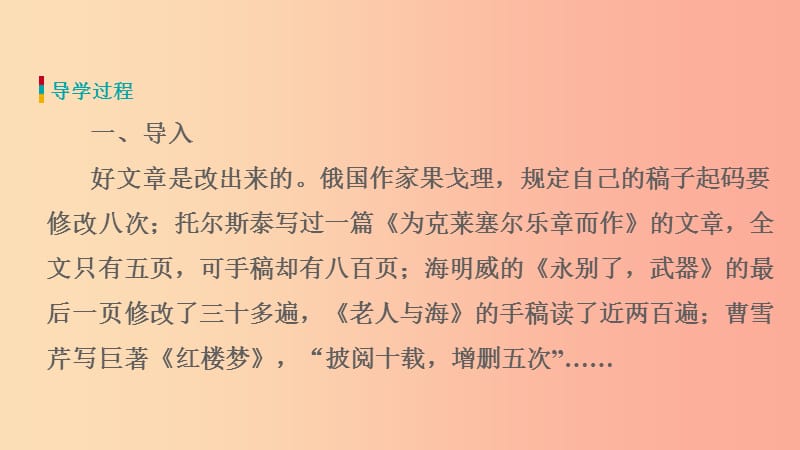 导学过程

一、导入

好文章是改出来的。俄国作家果戈理，规定自己的稿子起码要修改八次；托尔斯泰写过一篇《为克莱塞尔乐章而作》的文章，全文只有五页，可手稿却有八百页；海明威的《永别了，武器》的最后一页修改了三十多遍，《老人与海》的手稿读了近两百遍；曹雪芹写巨著《红楼梦》，“披阅十载，增删五次”……